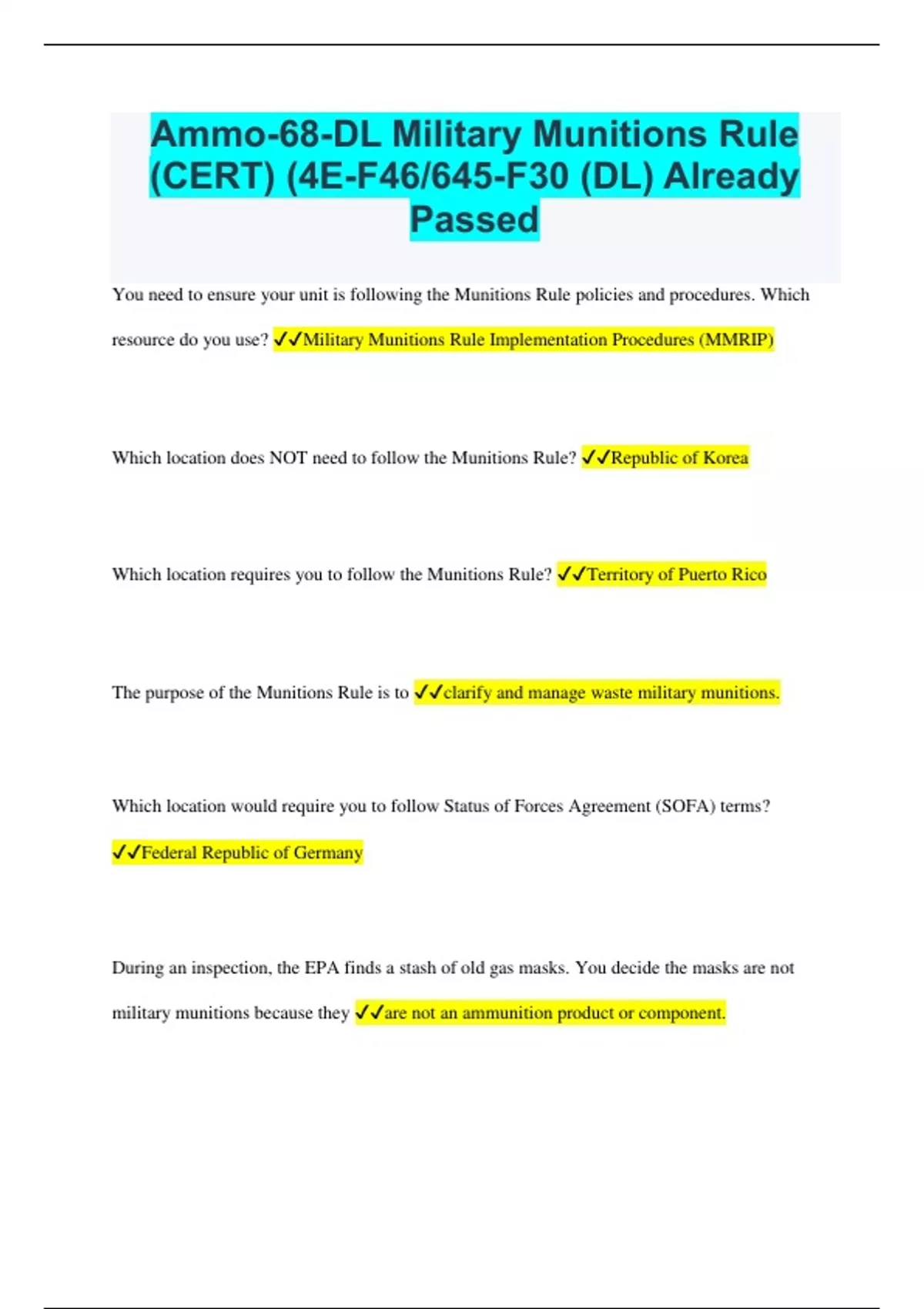 Ammo-68-DL Military Munitions Rule (CERT) (4E-F46/645-F30 (DL) Already Passed

You need to ensure your unit is following the Munitions Rule policies and procedures. Which resource do you use? ✓✓Military Munitions Rule Implementation Procedures (MMRIP)

Which location does NOT need to follow the Munitions Rule? ✓✓Republic of Korea

Which location requires you to follow the Munitions Rule? ✓✓Territory of Puerto Rico

The purpose of the Munitions Rule is to ✓✓clarify and manage waste military munitions.

Which location would require you to follow Status of Forces Agreement (SOFA) terms? ✓✓Federal Republic of Germany

During an inspection, the EPA finds a stash of old gas masks. You decide the masks are not military munitions because they ✓✓are not an ammunition product or component.